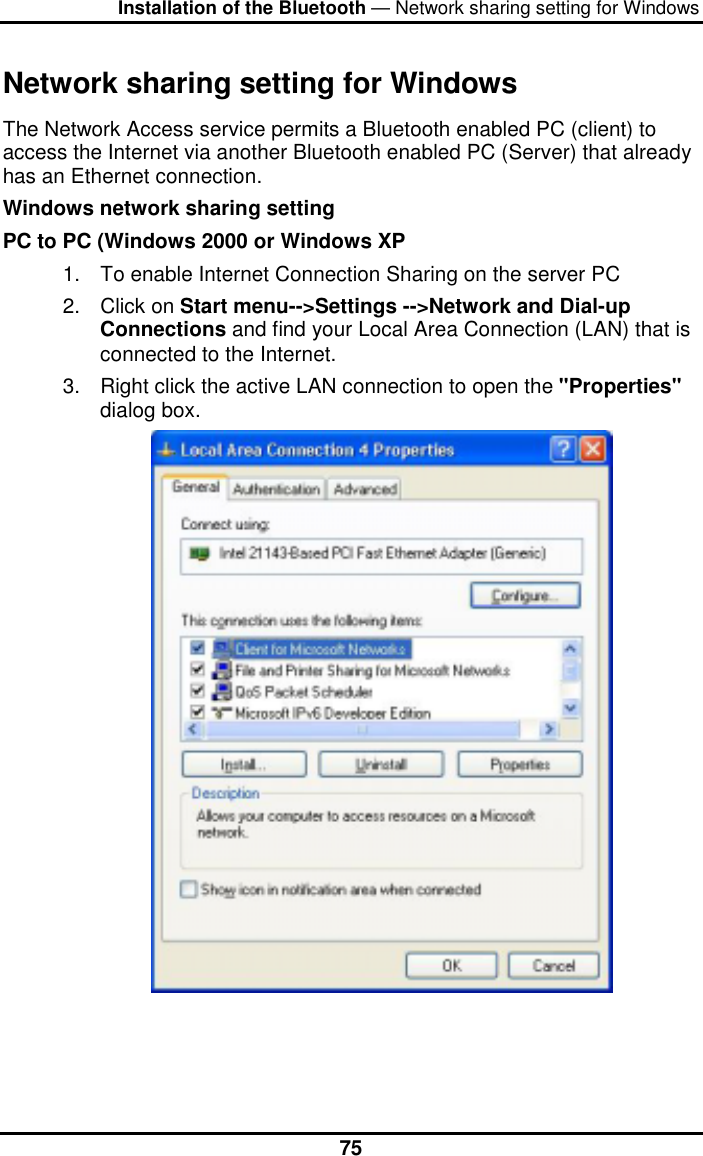 Installation of the Bluetooth — Network sharing setting for Windows

Network sharing setting for Windows

The Network Access service permits a Bluetooth enabled PC (client) to access the Internet via another Bluetooth enabled PC (Server) that already has an Ethernet connection.

Windows network sharing setting

PC to PC (Windows 2000 or Windows XP

1. To enable Internet Connection Sharing on the server PC

2. Click on Start menu-->Settings -->Network and Dial-up Connections and find your Local Area Connection (LAN) that is connected to the Internet.

3. Right click the active LAN connection to open the "Properties" dialog box.

Local Area Connection 4 Properties

General Authentication Advanced

Connect using:

Intel 21143-Based PCI Fast Ethernet Adapter (Generic)

Configure...

This connection uses the following items:

Client for Microsoft Networks
File and Printer Sharing for Microsoft Networks
QoS Packet Scheduler
Microsoft IPv6 Developer Edition

Install... Uninstall Properties

Description

Allows your computer to access resources on a Microsoft network.

Show icon in notification area when connected

OK Cancel

75